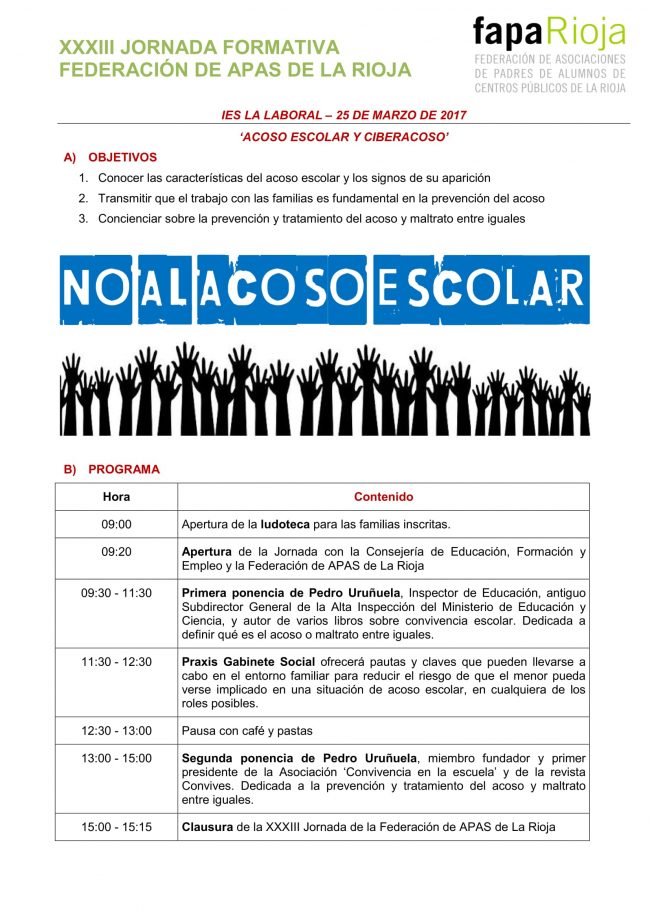 XXXIII JORNADA FORMATIVA
FEDERACIÓN DE APAS DE LA RIOJA

fapaRioja
FEDERACIÓN DE ASOCIACIONES DE PADRES DE ALUMNOS DE CENTROS PÚBLICOS DE LA RIOJA

IES LA LABORAL – 25 DE MARZO DE 2017

'ACOSO ESCOLAR Y CIBERACOSO'

A) OBJETIVOS

1. Conocer las características del acoso escolar y los signos de su aparición
2. Transmitir que el trabajo con las familias es fundamental en la prevención del acoso
3. Concienciar sobre la prevención y tratamiento del acoso y maltrato entre iguales

NO AL ACOSO ESCOLAR

B) PROGRAMA

| Hora | Contenido |
|---|---|
| 09:00 | Apertura de la ludoteca para las familias inscritas. |
| 09:20 | Apertura de la Jornada con la Consejería de Educación, Formación y Empleo y la Federación de APAS de La Rioja |
| 09:30 - 11:30 | Primera ponencia de Pedro Uruñuela, Inspector de Educación, antiguo Subdirector General de la Alta Inspección del Ministerio de Educación y Ciencia, y autor de varios libros sobre convivencia escolar. Dedicada a definir qué es el acoso o maltrato entre iguales. |
| 11:30 - 12:30 | Praxis Gabinete Social ofrecerá pautas y claves que pueden llevarse a cabo en el entorno familiar para reducir el riesgo de que el menor pueda verse implicado en una situación de acoso escolar, en cualquiera de los roles posibles. |
| 12:30 - 13:00 | Pausa con café y pastas |
| 13:00 - 15:00 | Segunda ponencia de Pedro Uruñuela, miembro fundador y primer presidente de la Asociación 'Convivencia en la escuela' y de la revista Convives. Dedicada a la prevención y tratamiento del acoso y maltrato entre iguales. |
| 15:00 - 15:15 | Clausura de la XXXIII Jornada de la Federación de APAS de La Rioja |